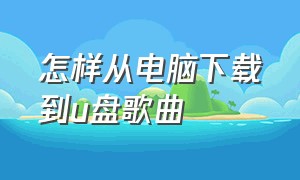 怎样从电脑下载到u盘歌曲